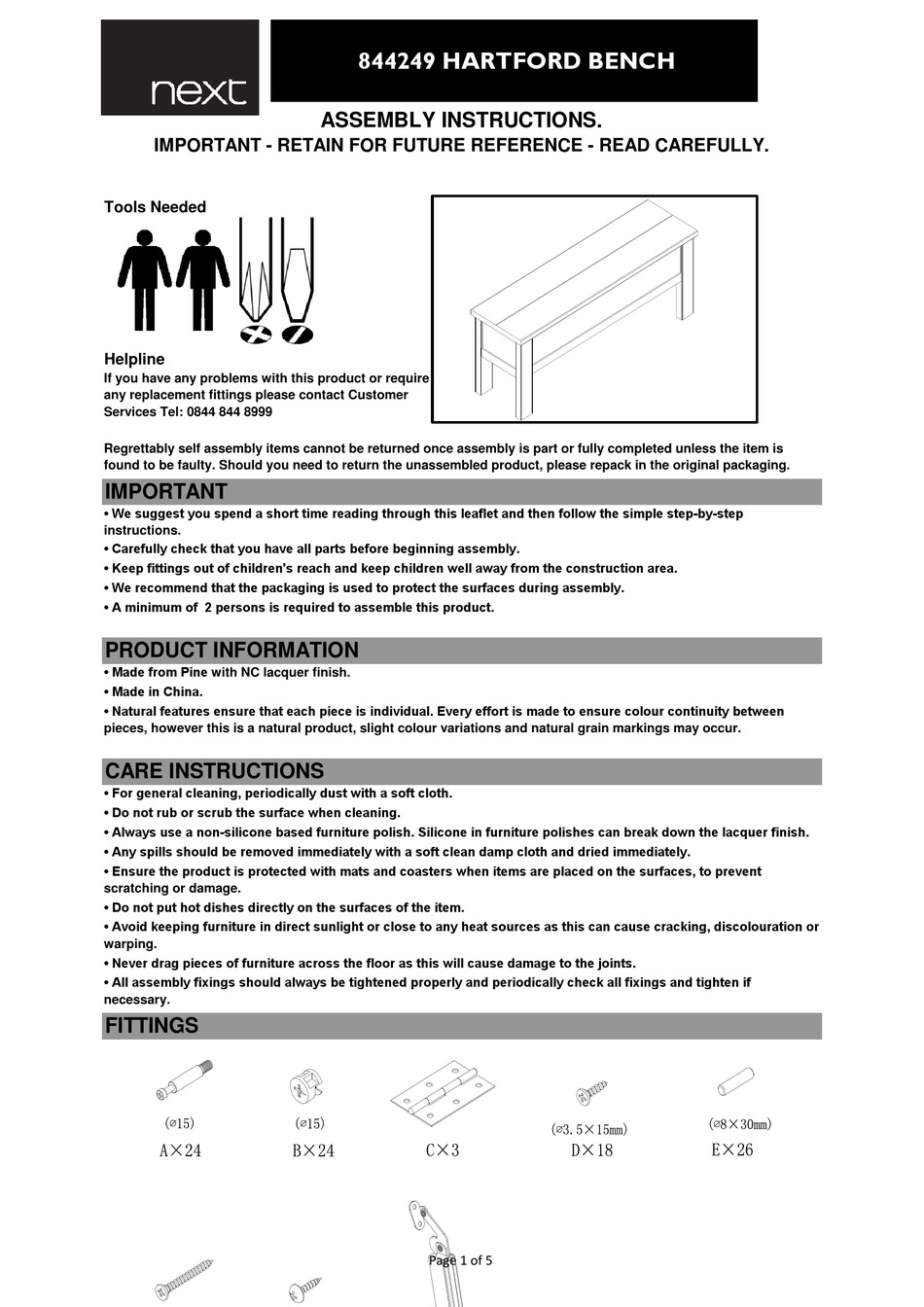 next

844249 HARTFORD BENCH

ASSEMBLY INSTRUCTIONS.
IMPORTANT - RETAIN FOR FUTURE REFERENCE - READ CAREFULLY.

Tools Needed

Helpline
If you have any problems with this product or require any replacement fittings please contact Customer Services Tel: 0844 844 8999

Regrettably self assembly items cannot be returned once assembly is part or fully completed unless the item is found to be faulty. Should you need to return the unassembled product, please repack in the original packaging.

IMPORTANT
• We suggest you spend a short time reading through this leaflet and then follow the simple step-by-step instructions.
• Carefully check that you have all parts before beginning assembly.
• Keep fittings out of children's reach and keep children well away from the construction area.
• We recommend that the packaging is used to protect the surfaces during assembly.
• A minimum of 2 persons is required to assemble this product.

PRODUCT INFORMATION
• Made from Pine with NC lacquer finish.
• Made in China.
• Natural features ensure that each piece is individual. Every effort is made to ensure colour continuity between pieces, however this is a natural product, slight colour variations and natural grain markings may occur.

CARE INSTRUCTIONS
• For general cleaning, periodically dust with a soft cloth.
• Do not rub or scrub the surface when cleaning.
• Always use a non-silicone based furniture polish. Silicone in furniture polishes can break down the lacquer finish.
• Any spills should be removed immediately with a soft clean damp cloth and dried immediately.
• Ensure the product is protected with mats and coasters when items are placed on the surfaces, to prevent scratching or damage.
• Do not put hot dishes directly on the surfaces of the item.
• Avoid keeping furniture in direct sunlight or close to any heat sources as this can cause cracking, discolouration or warping.
• Never drag pieces of furniture across the floor as this will cause damage to the joints.
• All assembly fixings should always be tightened properly and periodically check all fixings and tighten if necessary.

FITTINGS

(⌀15)
A×24

(⌀15)
B×24

C×3

(⌀3.5×15mm)
D×18

(⌀8×30mm)
E×26

Page 1 of 5